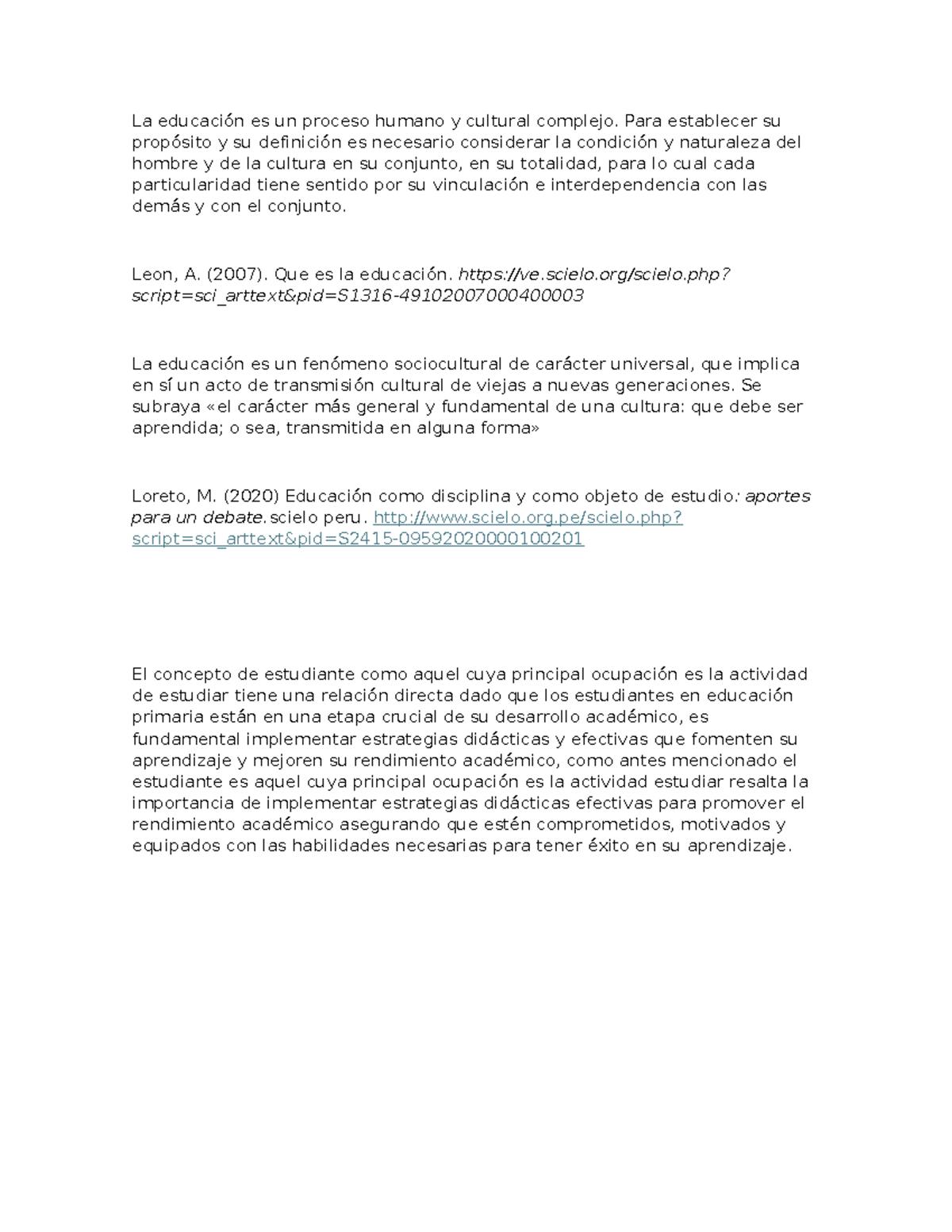 La educación es un proceso humano y cultural complejo. Para establecer su propósito y su definición es necesario considerar la condición y naturaleza del hombre y de la cultura en su conjunto, en su totalidad, para lo cual cada particularidad tiene sentido por su vinculación e interdependencia con las demás y con el conjunto.

Leon, A. (2007). Que es la educación. https://ve.scielo.org/scielo.php?script=sci_arttext&pid=S1316-49102007000400003

La educación es un fenómeno sociocultural de carácter universal, que implica en sí un acto de transmisión cultural de viejas a nuevas generaciones. Se subraya «el carácter más general y fundamental de una cultura: que debe ser aprendida; o sea, transmitida en alguna forma»

Loreto, M. (2020) Educación como disciplina y como objeto de estudio: aportes para un debate. scielo peru. http://www.scielo.org.pe/scielo.php?script=sci_arttext&pid=S2415-09592020000100201

El concepto de estudiante como aquel cuya principal ocupación es la actividad de estudiar tiene una relación directa dado que los estudiantes en educación primaria están en una etapa crucial de su desarrollo académico, es fundamental implementar estrategias didácticas y efectivas que fomenten su aprendizaje y mejoren su rendimiento académico, como antes mencionado el estudiante es aquel cuya principal ocupación es la actividad estudiar resalta la importancia de implementar estrategias didácticas efectivas para promover el rendimiento académico asegurando que estén comprometidos, motivados y equipados con las habilidades necesarias para tener éxito en su aprendizaje.